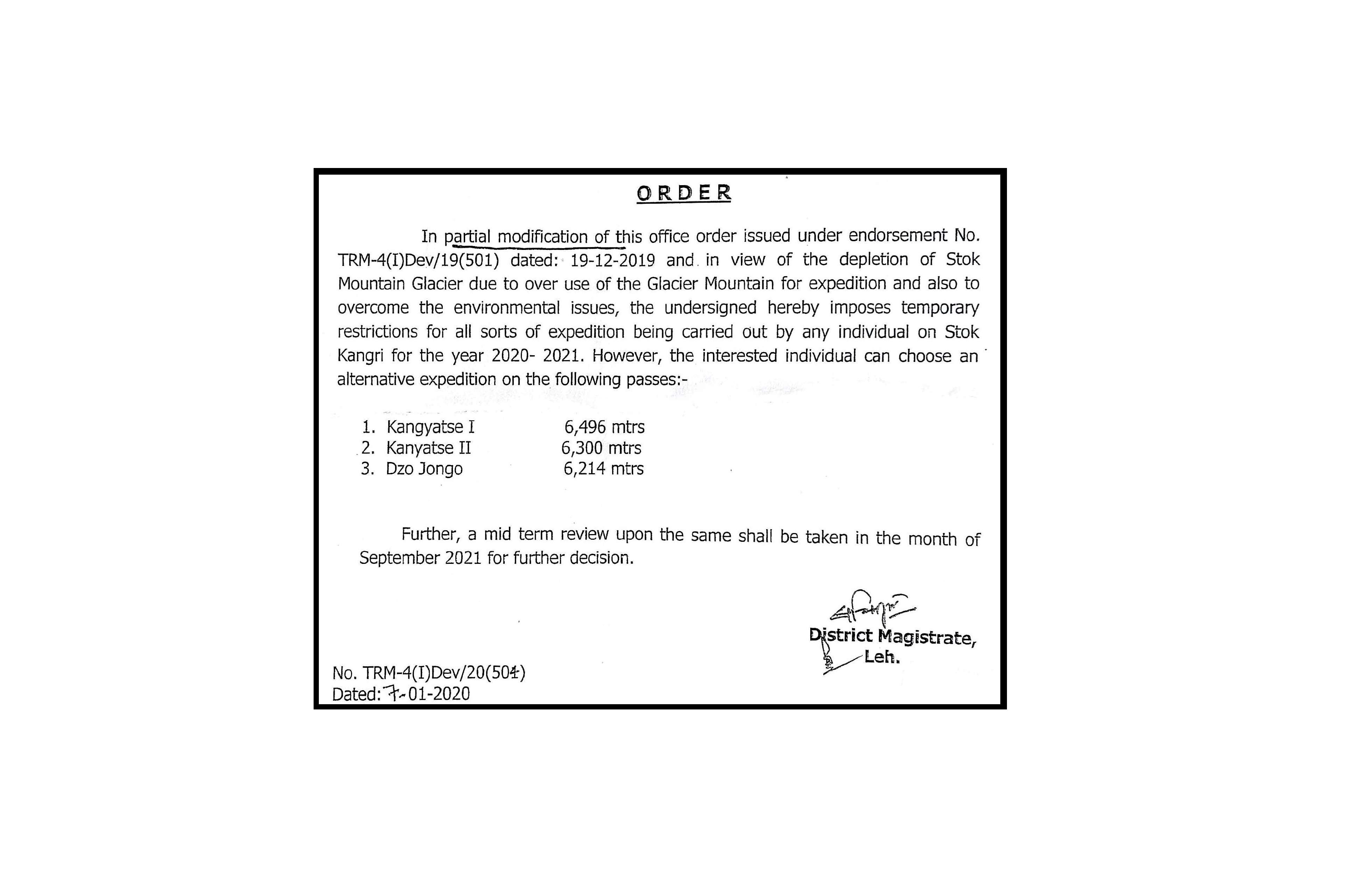 ORDER

In partial modification of this office order issued under endorsement No. TRM-4(I)Dev/19(501) dated: 19-12-2019 and in view of the depletion of Stok Mountain Glacier due to over use of the Glacier Mountain for expedition and also to overcome the environmental issues, the undersigned hereby imposes temporary restrictions for all sorts of expedition being carried out by any individual on Stok Kangri for the year 2020- 2021. However, the interested individual can choose an alternative expedition on the following passes:-

1. Kangyatse I 6,496 mtrs
2. Kanyatse II 6,300 mtrs
3. Dzo Jongo 6,214 mtrs

Further, a mid term review upon the same shall be taken in the month of September 2021 for further decision.

District Magistrate,
Leh.

No. TRM-4(I)Dev/20(504)
Dated: 7-01-2020